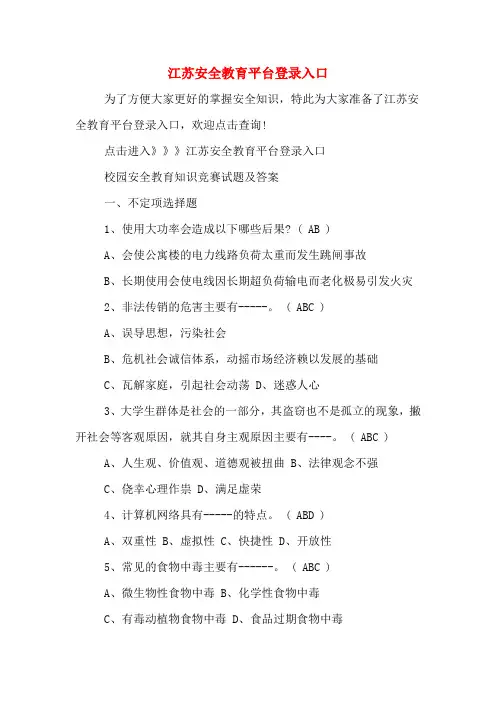 江苏安全教育平台登录入口

为了方便大家更好的掌握安全知识，特此为大家准备了江苏安全教育平台登录入口，欢迎点击查询！

点击进入》》》江苏安全教育平台登录入口

校园安全教育知识竞赛试题及答案

一、不定项选择题

1、使用大功率会造成以下哪些后果？（ AB ）

A、会使公寓楼的电力线路负荷太重而发生跳闸事故

B、长期使用会使电线因长期超负荷输电而老化极易引发火灾

2、非法传销的危害主要有-----。（ ABC ）

A、误导思想，污染社会

B、危机社会诚信体系，动摇市场经济赖以发展的基础

C、瓦解家庭，引起社会动荡 D、迷惑人心

3、大学生群体是社会的一部分，其盗窃也不是孤立的现象，撇开社会等客观原因，就其自身主观原因主要有----。（ ABC ）

A、人生观、价值观、道德观被扭曲 B、法律观念不强

C、侥幸心理作祟 D、满足虚荣

4、计算机网络具有-----的特点。（ ABD ）

A、双重性 B、虚拟性 C、快捷性 D、开放性

5、常见的食物中毒主要有------。（ ABC ）

A、微生物性食物中毒 B、化学性食物中毒

C、有毒动植物食物中毒 D、食品过期食物中毒